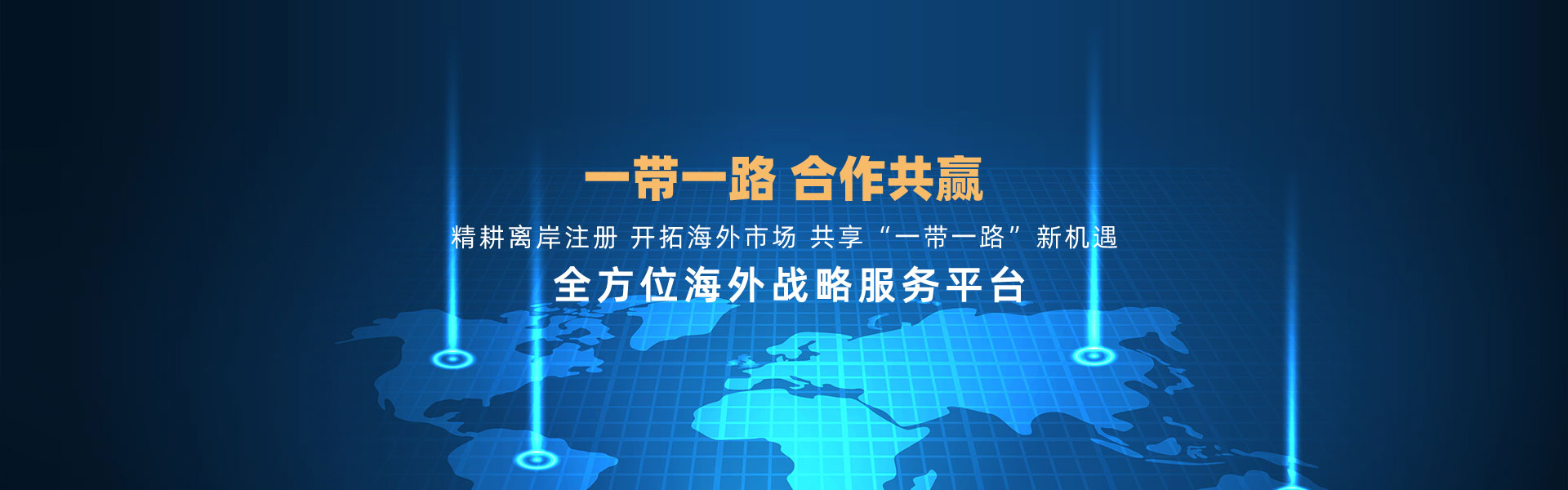 一带一路 合作共赢

精耕离岸注册 开拓海外市场 共享“一带一路”新机遇

全方位海外战略服务平台